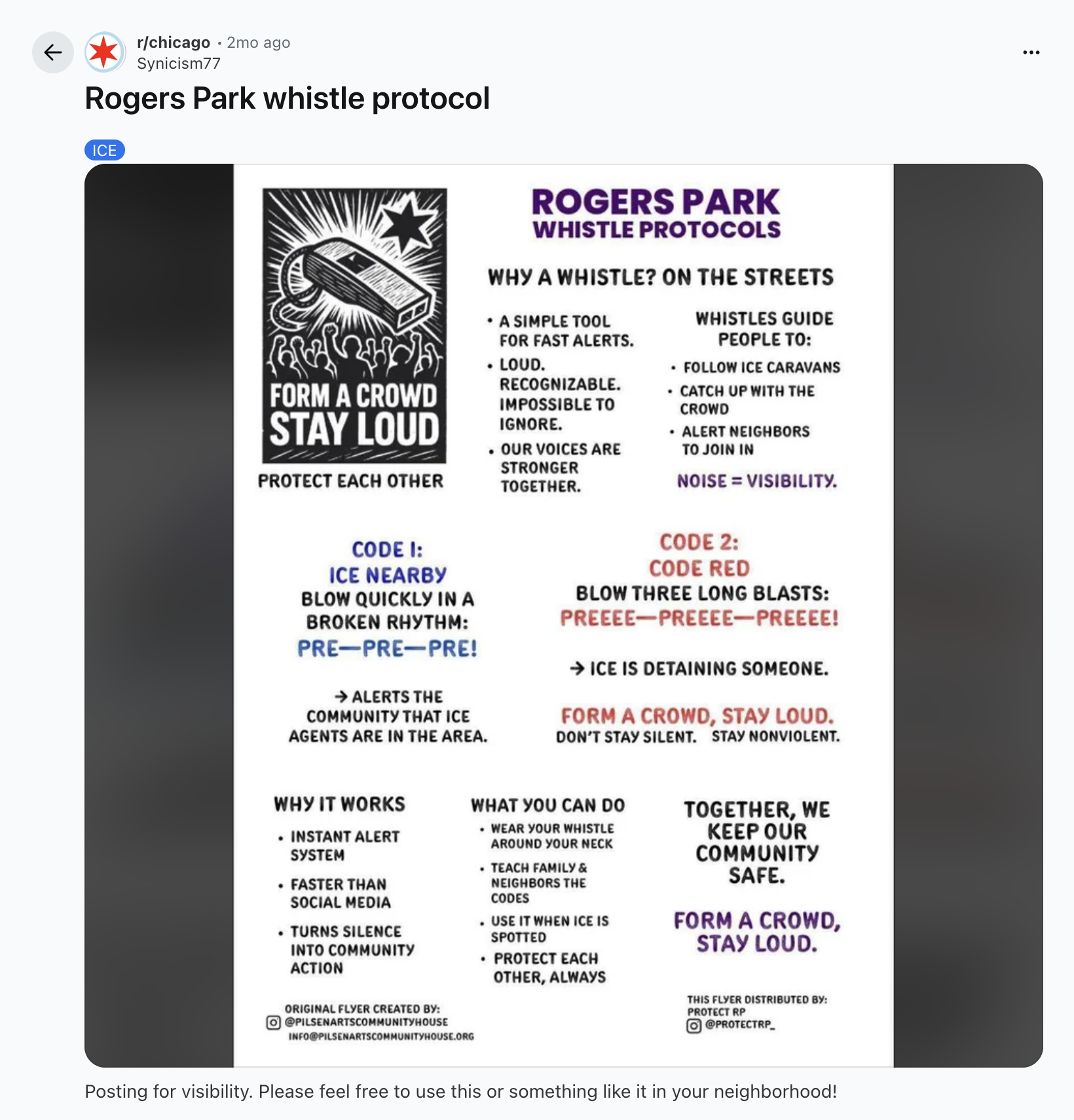 r/chicago • 2mo ago
Synicism77

Rogers Park whistle protocol

ICE

FORM A CROWD
STAY LOUD

PROTECT EACH OTHER

ROGERS PARK
WHISTLE PROTOCOLS

WHY A WHISTLE? ON THE STREETS

• A SIMPLE TOOL FOR FAST ALERTS.
• LOUD. RECOGNIZABLE. IMPOSSIBLE TO IGNORE.
• OUR VOICES ARE STRONGER TOGETHER.

WHISTLES GUIDE PEOPLE TO:
• FOLLOW ICE CARAVANS
• CATCH UP WITH THE CROWD
• ALERT NEIGHBORS TO JOIN IN

NOISE = VISIBILITY.

CODE 1:
ICE NEARBY
BLOW QUICKLY IN A BROKEN RHYTHM:
PRE—PRE—PRE!

→ ALERTS THE COMMUNITY THAT ICE AGENTS ARE IN THE AREA.

CODE 2:
CODE RED
BLOW THREE LONG BLASTS:
PREEEE—PREEEE—PREEEE!

→ ICE IS DETAINING SOMEONE.

FORM A CROWD, STAY LOUD.
DON'T STAY SILENT. STAY NONVIOLENT.

WHY IT WORKS
• INSTANT ALERT SYSTEM
• FASTER THAN SOCIAL MEDIA
• TURNS SILENCE INTO COMMUNITY ACTION

WHAT YOU CAN DO
• WEAR YOUR WHISTLE AROUND YOUR NECK
• TEACH FAMILY & NEIGHBORS THE CODES
• USE IT WHEN ICE IS SPOTTED
• PROTECT EACH OTHER, ALWAYS

TOGETHER, WE KEEP OUR COMMUNITY SAFE.

FORM A CROWD, STAY LOUD.

ORIGINAL FLYER CREATED BY:
@PILSENARTSCOMMUNITYHOUSE
INFO@PILSENARTSCOMMUNITYHOUSE.ORG

THIS FLYER DISTRIBUTED BY:
PROTECT RP
@PROTECTRP_

Posting for visibility. Please feel free to use this or something like it in your neighborhood!